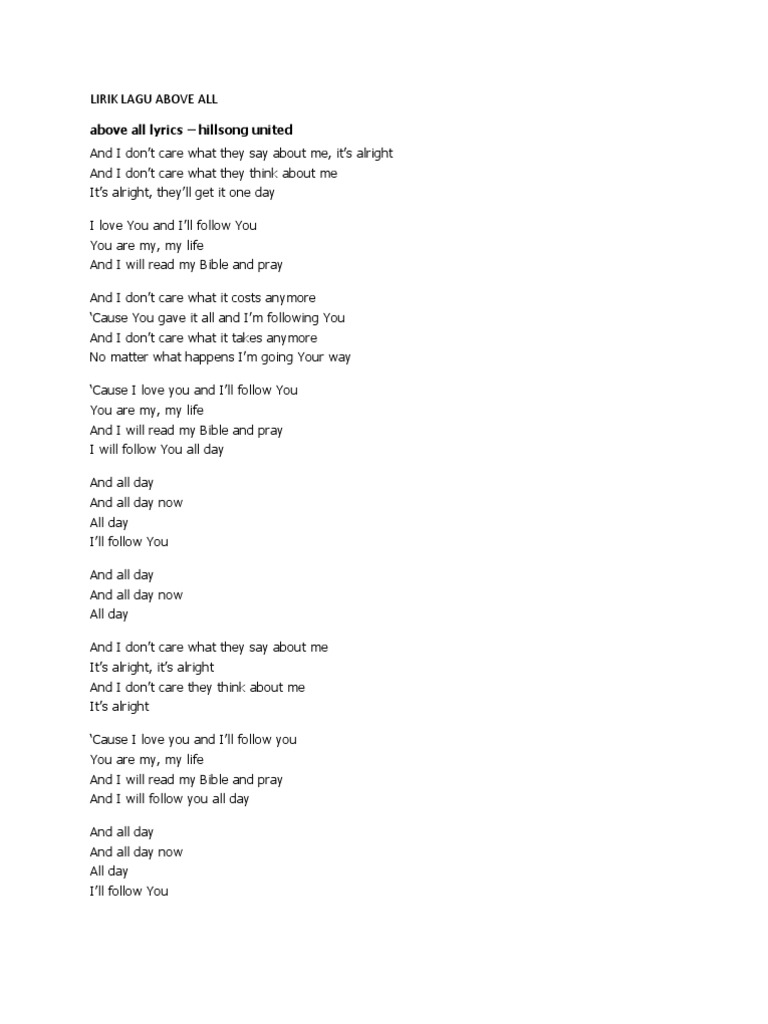 LIRIK LAGU ABOVE ALL

above all lyrics – hillsong united

And I don't care what they say about me, it's alright
And I don't care what they think about me
It's alright, they'll get it one day

I love You and I'll follow You
You are my, my life
And I will read my Bible and pray

And I don't care what it costs anymore
'Cause You gave it all and I'm following You
And I don't care what it takes anymore
No matter what happens I'm going Your way

'Cause I love you and I'll follow You
You are my, my life
And I will read my Bible and pray
I will follow You all day

And all day
And all day now
All day
I'll follow You

And all day
And all day now
All day

And I don't care what they say about me
It's alright, it's alright
And I don't care they think about me
It's alright

'Cause I love you and I'll follow you
You are my, my life
And I will read my Bible and pray
And I will follow you all day

And all day
And all day now
All day
I'll follow You